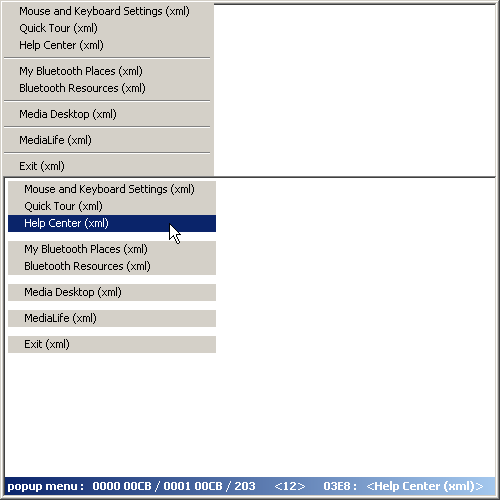 Mouse and Keyboard Settings (xml)
Quick Tour (xml)
Help Center (xml)

My Bluetooth Places (xml)
Bluetooth Resources (xml)

Media Desktop (xml)

MediaLife (xml)

Exit (xml)

Mouse and Keyboard Settings (xml)
Quick Tour (xml)
Help Center (xml)

My Bluetooth Places (xml)
Bluetooth Resources (xml)

Media Desktop (xml)

MediaLife (xml)

Exit (xml)

popup menu : 0000 00CB / 0001 00CB / 203 <12> 03E8 : <Help Center (xml)>